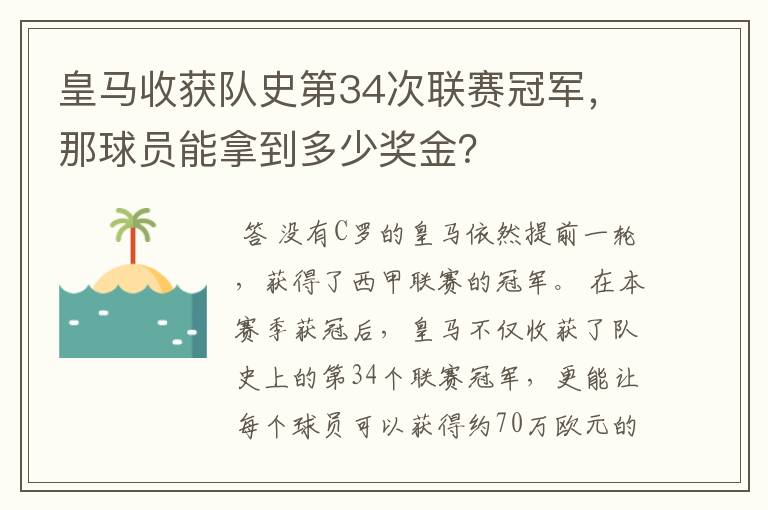 皇马收获队史第34次联赛冠军，那球员能拿到多少奖金？

答 没有C罗的皇马依然提前一轮，获得了西甲联赛的冠军。 在本赛季获冠后，皇马不仅收获了队史上的第34个联赛冠军，更能让每个球员可以获得约70万欧元的